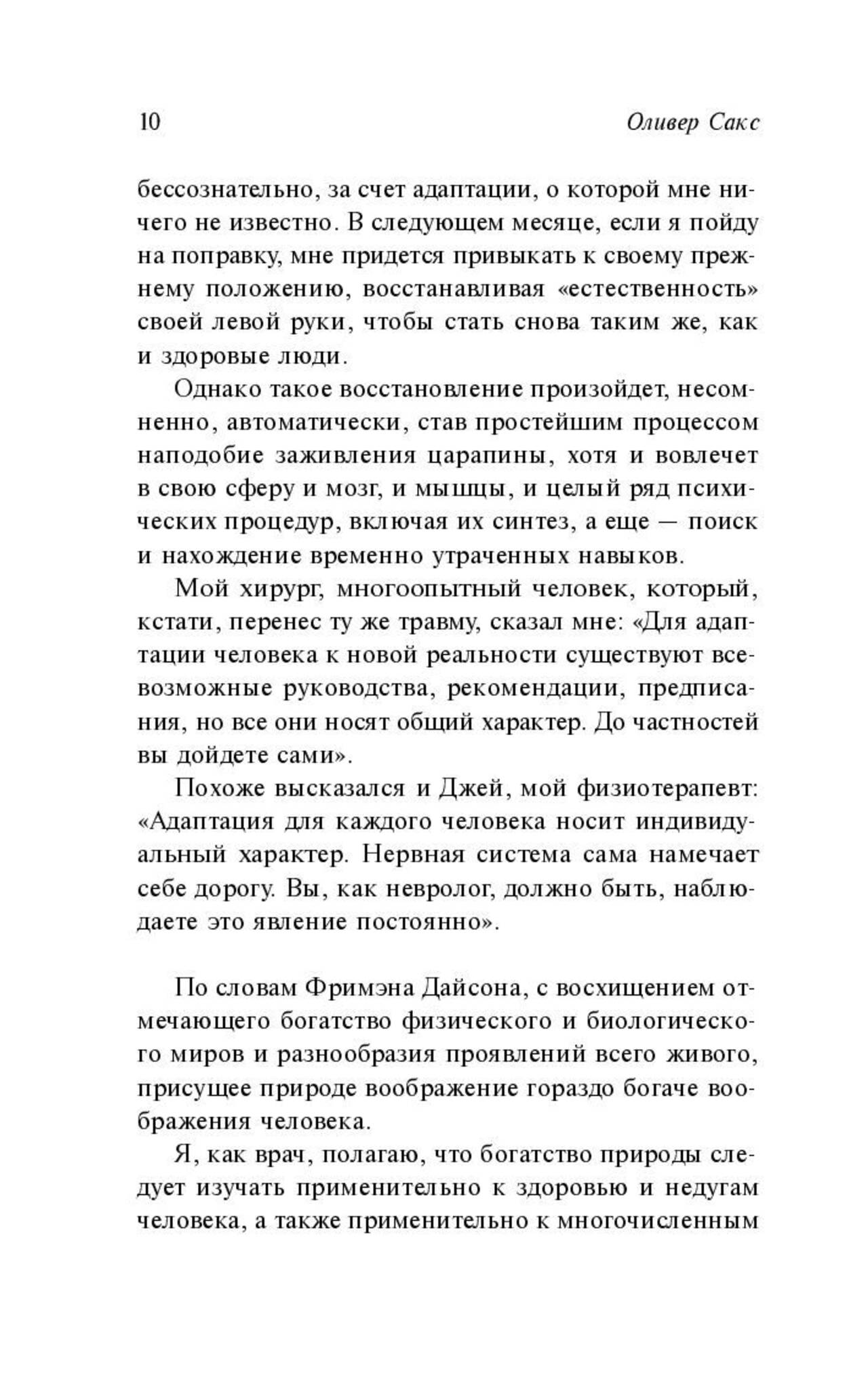 10 Оливер Сакс

бессознательно, за счет адаптации, о которой мне ничего не известно. В следующем месяце, если я пойду на поправку, мне придется привыкать к своему прежнему положению, восстанавливая «естественность» своей левой руки, чтобы стать снова таким же, как и здоровые люди.

Однако такое восстановление произойдет, несомненно, автоматически, став простейшим процессом наподобие заживления царапины, хотя и вовлечет в свою сферу и мозг, и мышцы, и целый ряд психических процедур, включая их синтез, а еще — поиск и нахождение временно утраченных навыков.

Мой хирург, многоопытный человек, который, кстати, перенес ту же травму, сказал мне: «Для адаптации человека к новой реальности существуют всевозможные руководства, рекомендации, предписания, но все они носят общий характер. До частностей вы дойдете сами».

Похоже высказался и Джей, мой физиотерапевт: «Адаптация для каждого человека носит индивидуальный характер. Нервная система сама намечает себе дорогу. Вы, как невролог, должно быть, наблюдаете это явление постоянно».

По словам Фримэна Дайсона, с восхищением отмечающего богатство физического и биологического миров и разнообразия проявлений всего живого, присущее природе воображение гораздо богаче воображения человека.

Я, как врач, полагаю, что богатство природы следует изучать применительно к здоровью и недугам человека, а также применительно к многочисленным